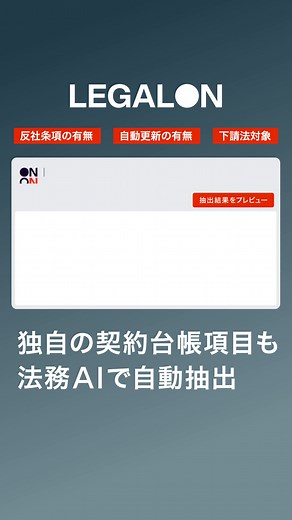 LEGALON

反社条項の有無

自動更新の有無

下請法対象

ON
ON

抽出結果をプレビュー

独自の契約台帳項目も
法務AIで自動抽出